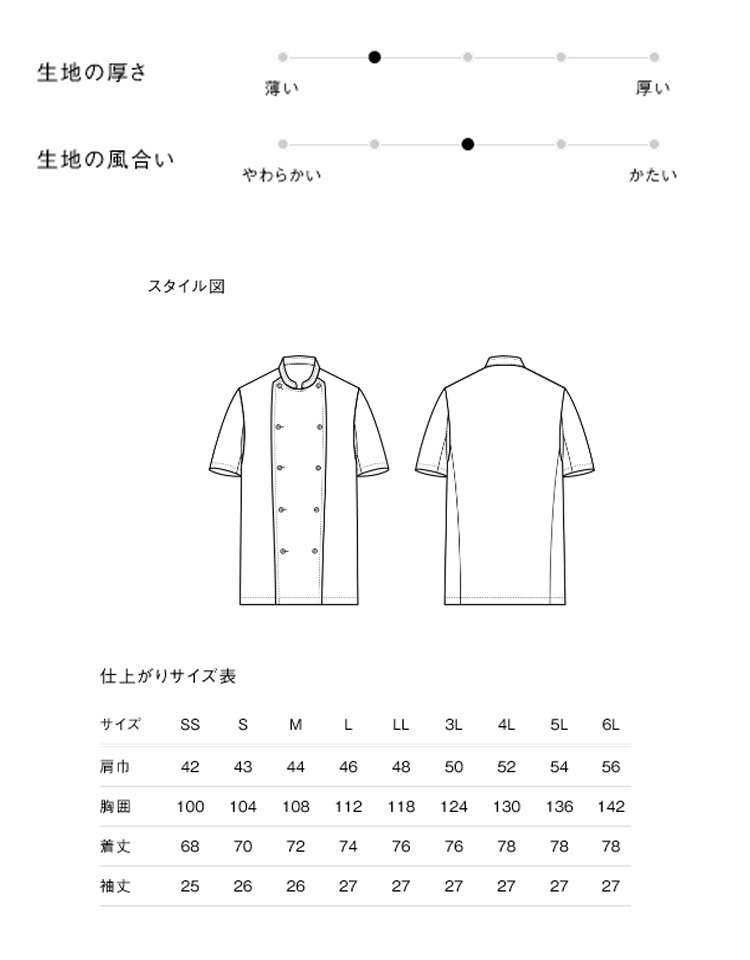 生地の厚さ

薄い　厚い

生地の風合い

やわらかい　かたい

スタイル図

仕上がりサイズ表

| サイズ | SS | S | M | L | LL | 3L | 4L | 5L | 6L |
|---|---|---|---|---|---|---|---|---|---|
| 肩巾 | 42 | 43 | 44 | 46 | 48 | 50 | 52 | 54 | 56 |
| 胸囲 | 100 | 104 | 108 | 112 | 118 | 124 | 130 | 136 | 142 |
| 着丈 | 68 | 70 | 72 | 74 | 76 | 76 | 78 | 78 | 78 |
| 袖丈 | 25 | 26 | 26 | 27 | 27 | 27 | 27 | 27 | 27 |